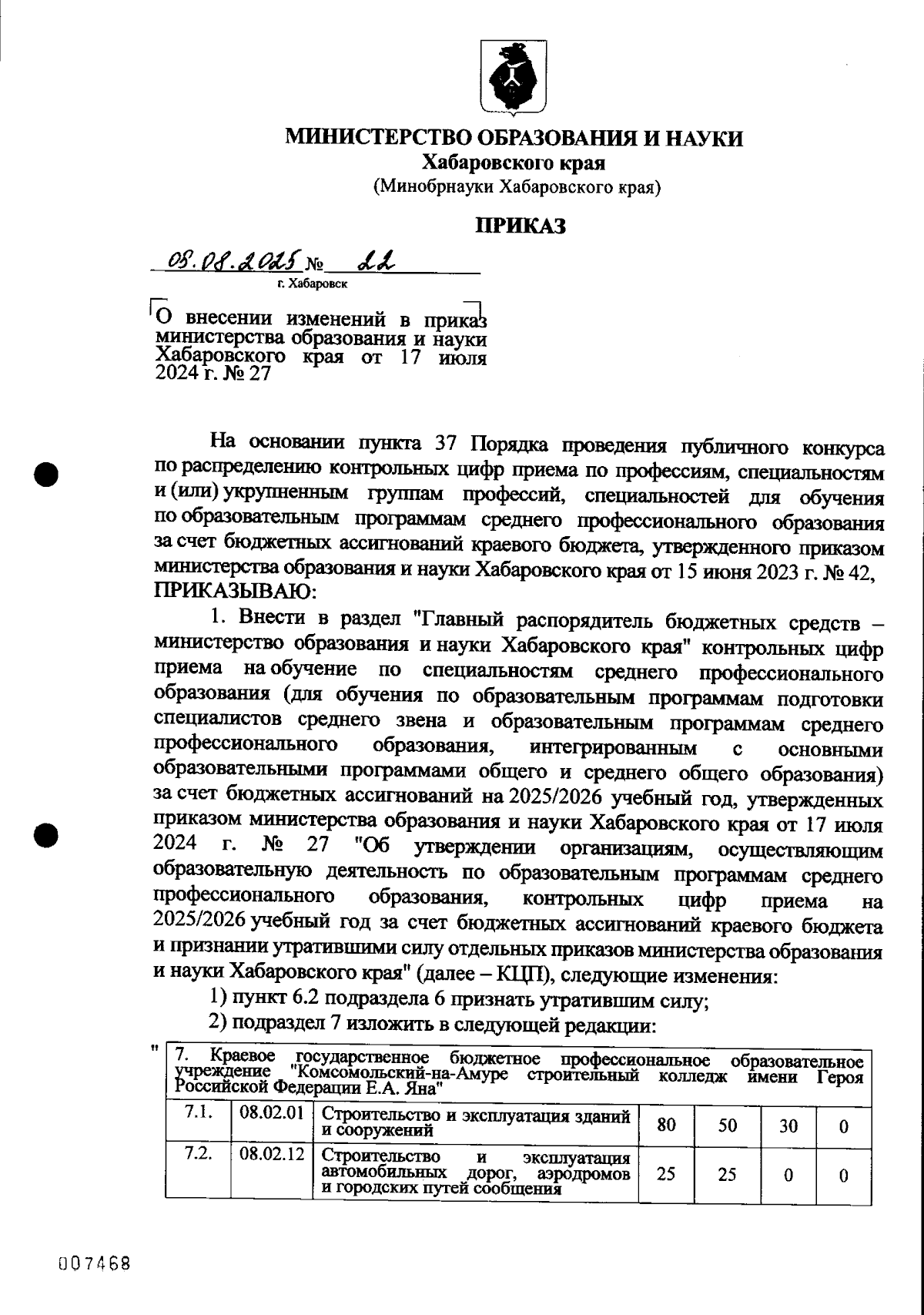 МИНИСТЕРСТВО ОБРАЗОВАНИЯ И НАУКИ
Хабаровского края
(Минобрнауки Хабаровского края)

ПРИКАЗ

08.08.2025 № 22
г. Хабаровск

О внесении изменений в приказ министерства образования и науки Хабаровского края от 17 июля 2024 г. № 27

На основании пункта 37 Порядка проведения публичного конкурса по распределению контрольных цифр приема по профессиям, специальностям и (или) укрупненным группам профессий, специальностей для обучения по образовательным программам среднего профессионального образования за счет бюджетных ассигнований краевого бюджета, утвержденного приказом министерства образования и науки Хабаровского края от 15 июня 2023 г. № 42,
ПРИКАЗЫВАЮ:

1. Внести в раздел "Главный распорядитель бюджетных средств – министерство образования и науки Хабаровского края" контрольных цифр приема на обучение по специальностям среднего профессионального образования (для обучения по образовательным программам подготовки специалистов среднего звена и образовательным программам среднего профессионального образования, интегрированным с основными образовательными программами общего и среднего общего образования) за счет бюджетных ассигнований на 2025/2026 учебный год, утвержденных приказом министерства образования и науки Хабаровского края от 17 июля 2024 г. № 27 "Об утверждении организациям, осуществляющим образовательную деятельность по образовательным программам среднего профессионального образования, контрольных цифр приема на 2025/2026 учебный год за счет бюджетных ассигнований краевого бюджета и признании утратившими силу отдельных приказов министерства образования и науки Хабаровского края" (далее – КЦП), следующие изменения:

1) пункт 6.2 подраздела 6 признать утратившим силу;

2) подраздел 7 изложить в следующей редакции:

"
| 7. Краевое государственное бюджетное профессиональное образовательное учреждение "Комсомольский-на-Амуре строительный колледж имени Героя Российской Федерации Е.А. Яна" | | | | | | |
|---|---|---|---|---|---|---|
| 7.1. | 08.02.01 | Строительство и эксплуатация зданий и сооружений | 80 | 50 | 30 | 0 |
| 7.2. | 08.02.12 | Строительство и эксплуатация автомобильных дорог, аэродромов и городских путей сообщения | 25 | 25 | 0 | 0 |

007468